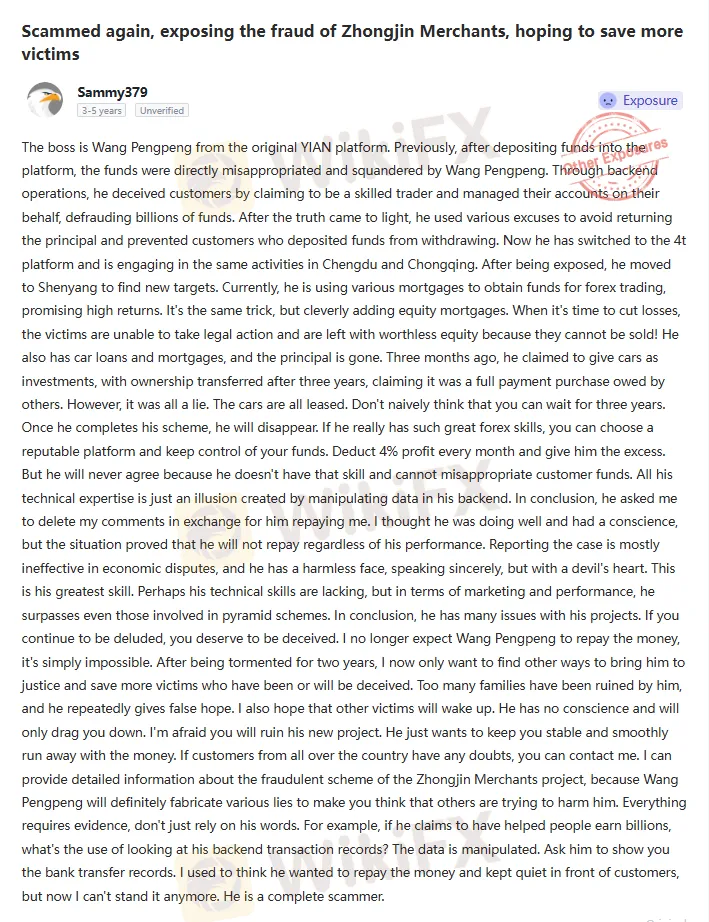 Scammed again, exposing the fraud of Zhongjin Merchants, hoping to save more victims

Sammy379
3-5 years Unverified

Exposure

Other Exposures

The boss is Wang Pengpeng from the original YIAN platform. Previously, after depositing funds into the platform, the funds were directly misappropriated and squandered by Wang Pengpeng. Through backend operations, he deceived customers by claiming to be a skilled trader and managed their accounts on their behalf, defrauding billions of funds. After the truth came to light, he used various excuses to avoid returning the principal and prevented customers who deposited funds from withdrawing. Now he has switched to the 4t platform and is engaging in the same activities in Chengdu and Chongqing. After being exposed, he moved to Shenyang to find new targets. Currently, he is using various mortgages to obtain funds for forex trading, promising high returns. It's the same trick, but cleverly adding equity mortgages. When it's time to cut losses, the victims are unable to take legal action and are left with worthless equity because they cannot be sold! He also has car loans and mortgages, and the principal is gone. Three months ago, he claimed to give cars as investments, with ownership transferred after three years, claiming it was a full payment purchase owed by others. However, it was all a lie. The cars are all leased. Don't naively think that you can wait for three years. Once he completes his scheme, he will disappear. If he really has such great forex skills, you can choose a reputable platform and keep control of your funds. Deduct 4% profit every month and give him the excess. But he will never agree because he doesn't have that skill and cannot misappropriate customer funds. All his technical expertise is just an illusion created by manipulating data in his backend. In conclusion, he asked me to delete my comments in exchange for him repaying me. I thought he was doing well and had a conscience, but the situation proved that he will not repay regardless of his performance. Reporting the case is mostly ineffective in economic disputes, and he has a harmless face, speaking sincerely, but with a devil's heart. This is his greatest skill. Perhaps his technical skills are lacking, but in terms of marketing and performance, he surpasses even those involved in pyramid schemes. In conclusion, he has many issues with his projects. If you continue to be deluded, you deserve to be deceived. I no longer expect Wang Pengpeng to repay the money, it's simply impossible. After being tormented for two years, I now only want to find other ways to bring him to justice and save more victims who have been or will be deceived. Too many families have been ruined by him, and he repeatedly gives false hope. I also hope that other victims will wake up. He has no conscience and will only drag you down. I'm afraid you will ruin his new project. He just wants to keep you stable and smoothly run away with the money. If customers from all over the country have any doubts, you can contact me. I can provide detailed information about the fraudulent scheme of the Zhongjin Merchants project, because Wang Pengpeng will definitely fabricate various lies to make you think that others are trying to harm him. Everything requires evidence, don't just rely on his words. For example, if he claims to have helped people earn billions, what's the use of looking at his backend transaction records? The data is manipulated. Ask him to show you the bank transfer records. I used to think he wanted to repay the money and kept quiet in front of customers, but now I can't stand it anymore. He is a complete scammer.

WikiFX